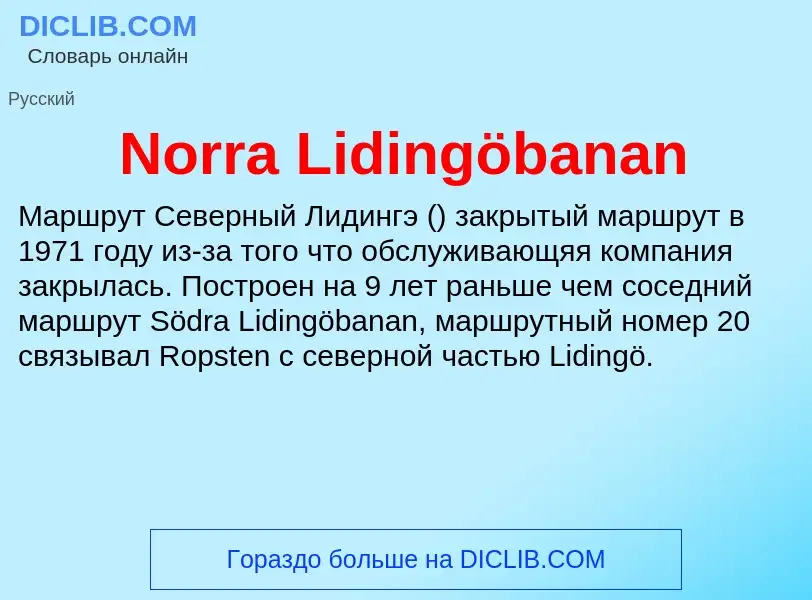 DICLIB.COM
Словарь онлайн

Русский

Norra Lidingöbanan

Маршрут Северный Лидингэ () закрытый маршрут в 1971 году из-за того что обслуживающяя компания закрылась. Построен на 9 лет раньше чем соседний маршрут Södra Lidingöbanan, маршрутный номер 20 связывал Ropsten с северной частью Lidingö.

Гораздо больше на DICLIB.COM